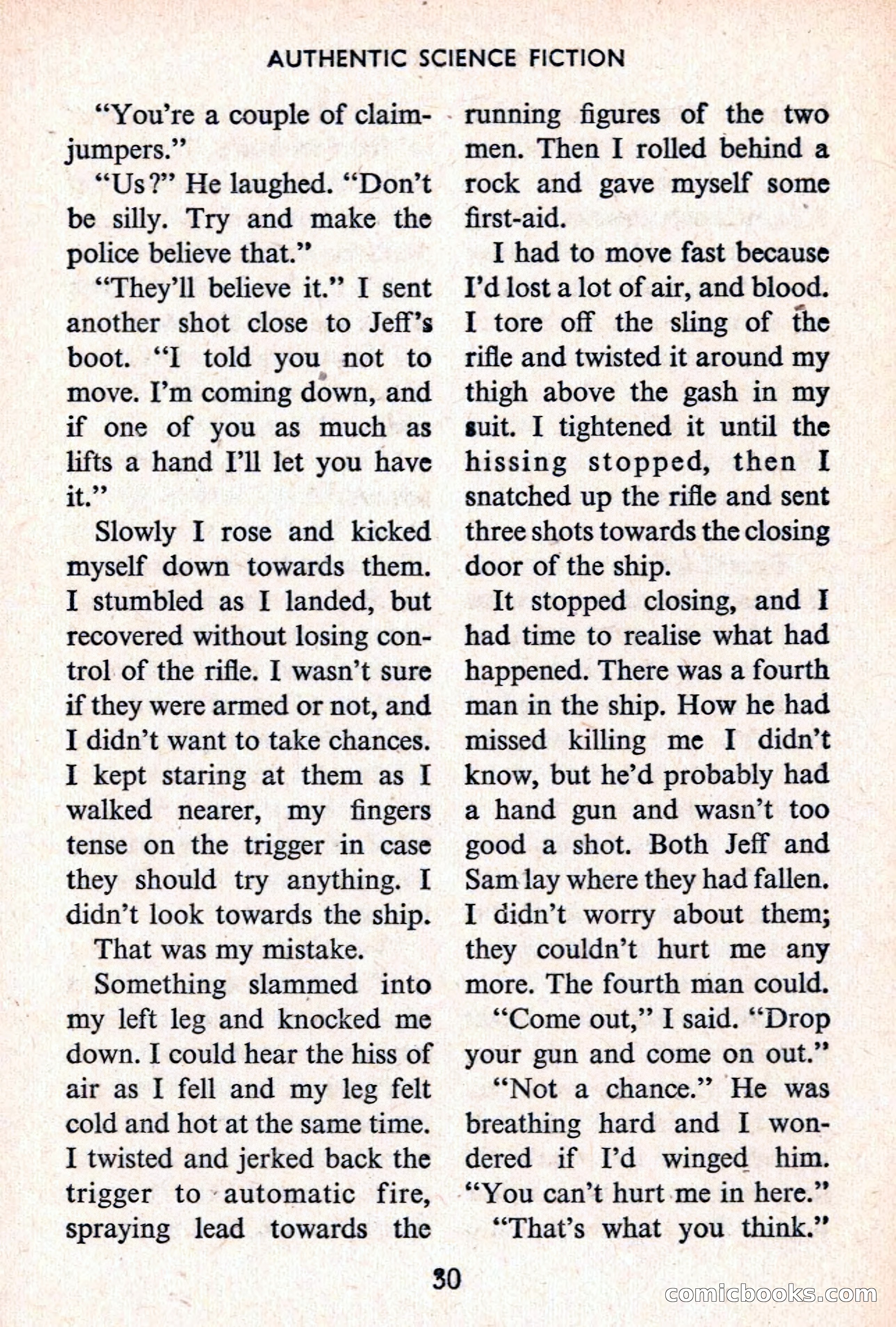 AUTHENTIC SCIENCE FICTION

"You're a couple of claim-jumpers."

"Us?" He laughed. "Don't be silly. Try and make the police believe that."

"They'll believe it." I sent another shot close to Jeff's boot. "I told you not to move. I'm coming down, and if one of you as much as lifts a hand I'll let you have it."

Slowly I rose and kicked myself down towards them. I stumbled as I landed, but recovered without losing control of the rifle. I wasn't sure if they were armed or not, and I didn't want to take chances. I kept staring at them as I walked nearer, my fingers tense on the trigger in case they should try anything. I didn't look towards the ship.

That was my mistake.

Something slammed into my left leg and knocked me down. I could hear the hiss of air as I fell and my leg felt cold and hot at the same time. I twisted and jerked back the trigger to automatic fire, spraying lead towards the running figures of the two men. Then I rolled behind a rock and gave myself some first-aid.

I had to move fast because I'd lost a lot of air, and blood. I tore off the sling of the rifle and twisted it around my thigh above the gash in my suit. I tightened it until the hissing stopped, then I snatched up the rifle and sent three shots towards the closing door of the ship.

It stopped closing, and I had time to realise what had happened. There was a fourth man in the ship. How he had missed killing me I didn't know, but he'd probably had a hand gun and wasn't too good a shot. Both Jeff and Sam lay where they had fallen. I didn't worry about them; they couldn't hurt me any more. The fourth man could.

"Come out," I said. "Drop your gun and come on out."

"Not a chance." He was breathing hard and I wondered if I'd winged him. "You can't hurt me in here."

"That's what you think."

30

comicbooks.com